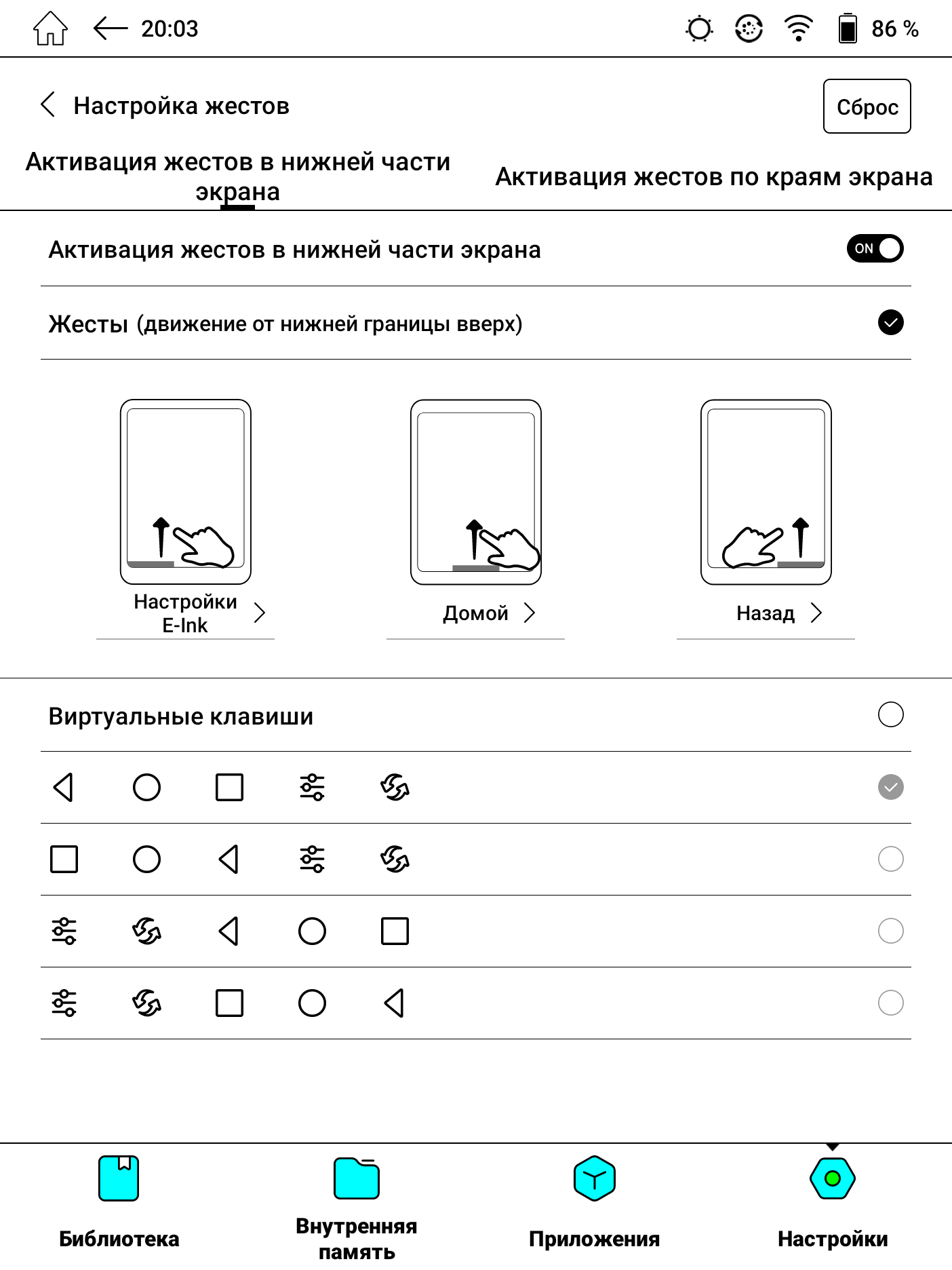 20:03

86 %

Настройка жестов

Сброс

Активация жестов в нижней части экрана

Активация жестов по краям экрана

Активация жестов в нижней части экрана

ON

Жесты (движение от нижней границы вверх)

Настройки E-Ink

Домой

Назад

Виртуальные клавиши

Библиотека

Внутренняя память

Приложения

Настройки